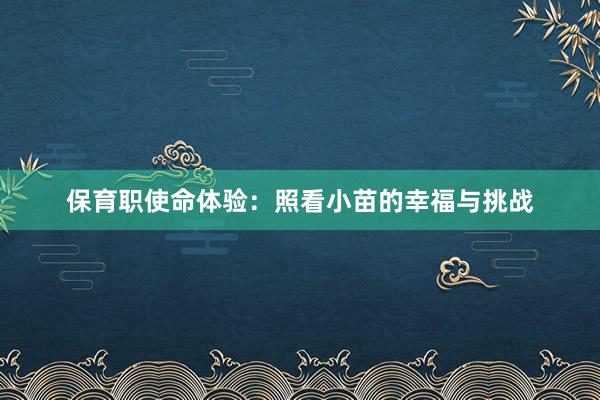 保育职使命体验：照看小苗的幸福与挑战